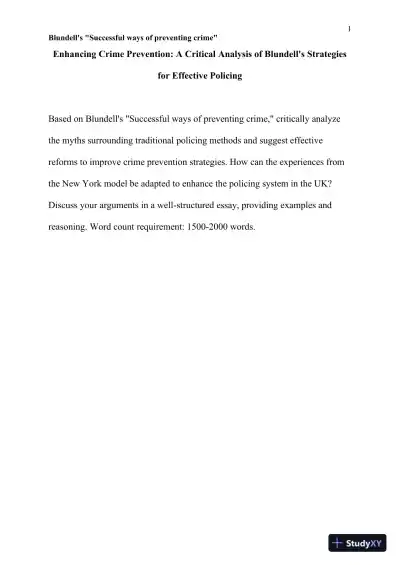 1

Blundell's "Successful ways of preventing crime"

Enhancing Crime Prevention: A Critical Analysis of Blundell's Strategies for Effective Policing

Based on Blundell's "Successful ways of preventing crime," critically analyze the myths surrounding traditional policing methods and suggest effective reforms to improve crime prevention strategies. How can the experiences from the New York model be adapted to enhance the policing system in the UK? Discuss your arguments in a well-structured essay, providing examples and reasoning. Word count requirement: 1500-2000 words.

StudyXY